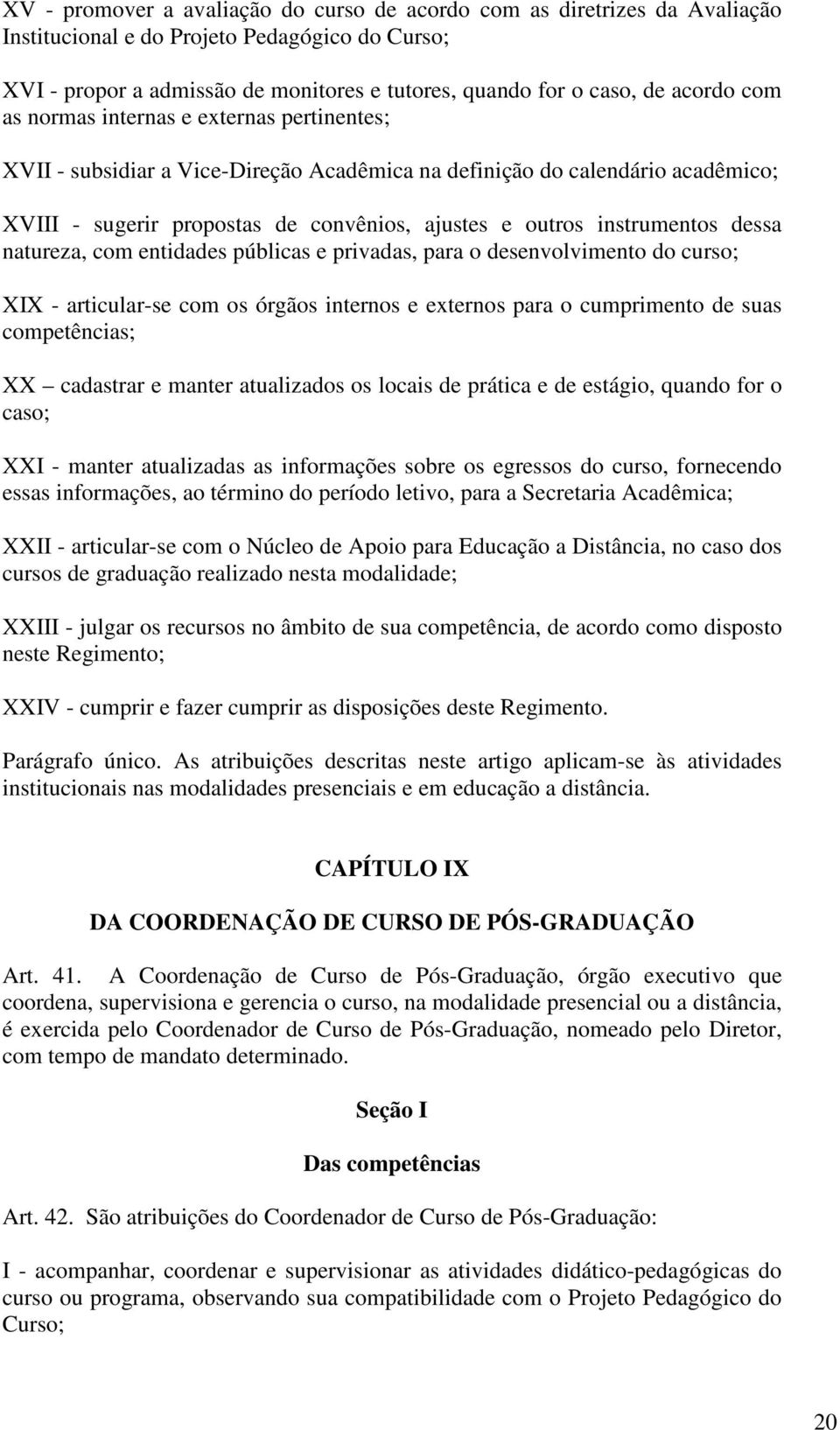 XV - promover a avaliação do curso de acordo com as diretrizes da Avaliação Institucional e do Projeto Pedagógico do Curso;

XVI - propor a admissão de monitores e tutores, quando for o caso, de acordo com as normas internas e externas pertinentes;

XVII - subsidiar a Vice-Direção Acadêmica na definição do calendário acadêmico;

XVIII - sugerir propostas de convênios, ajustes e outros instrumentos dessa natureza, com entidades públicas e privadas, para o desenvolvimento do curso;

XIX - articular-se com os órgãos internos e externos para o cumprimento de suas competências;

XX – cadastrar e manter atualizados os locais de prática e de estágio, quando for o caso;

XXI - manter atualizadas as informações sobre os egressos do curso, fornecendo essas informações, ao término do período letivo, para a Secretaria Acadêmica;

XXII - articular-se com o Núcleo de Apoio para Educação a Distância, no caso dos cursos de graduação realizado nesta modalidade;

XXIII - julgar os recursos no âmbito de sua competência, de acordo como disposto neste Regimento;

XXIV - cumprir e fazer cumprir as disposições deste Regimento.

Parágrafo único. As atribuições descritas neste artigo aplicam-se às atividades institucionais nas modalidades presenciais e em educação a distância.

CAPÍTULO IX

DA COORDENAÇÃO DE CURSO DE PÓS-GRADUAÇÃO

Art. 41. A Coordenação de Curso de Pós-Graduação, órgão executivo que coordena, supervisiona e gerencia o curso, na modalidade presencial ou a distância, é exercida pelo Coordenador de Curso de Pós-Graduação, nomeado pelo Diretor, com tempo de mandato determinado.

Seção I

Das competências

Art. 42. São atribuições do Coordenador de Curso de Pós-Graduação:

I - acompanhar, coordenar e supervisionar as atividades didático-pedagógicas do curso ou programa, observando sua compatibilidade com o Projeto Pedagógico do Curso;

20